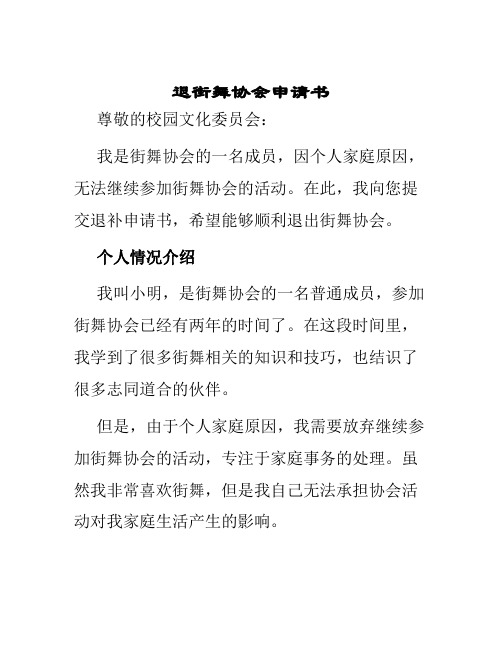 退街舞协会申请书

尊敬的校园文化委员会：

我是街舞协会的一名成员，因个人家庭原因，无法继续参加街舞协会的活动。在此，我向您提交退补申请书，希望能够顺利退出街舞协会。

个人情况介绍

我叫小明，是街舞协会的一名普通成员，参加街舞协会已经有两年的时间了。在这段时间里，我学到了很多街舞相关的知识和技巧，也结识了很多志同道合的伙伴。

但是，由于个人家庭原因，我需要放弃继续参加街舞协会的活动，专注于家庭事务的处理。虽然我非常喜欢街舞，但是我自己无法承担协会活动对我家庭生活产生的影响。